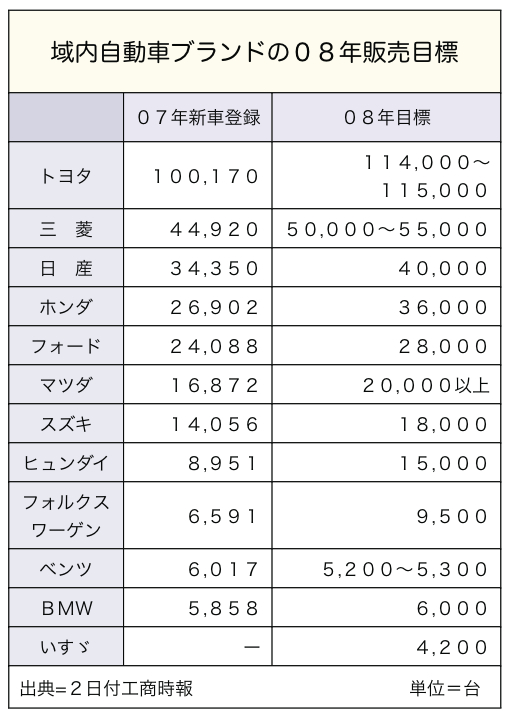 域内自動車ブランドの０８年販売目標

|  | ０７年新車登録 | ０８年目標 |
|---|---|---|
| トヨタ | １００,１７０ | １１４,０００～１１５,０００ |
| 三　菱 | ４４,９２０ | ５０,０００～５５,０００ |
| 日　産 | ３４,３５０ | ４０,０００ |
| ホンダ | ２６,９０２ | ３６,０００ |
| フォード | ２４,０８８ | ２８,０００ |
| マツダ | １６,８７２ | ２０,０００以上 |
| スズキ | １４,０５６ | １８,０００ |
| ヒュンダイ | ８,９５１ | １５,０００ |
| フォルクスワーゲン | ６,５９１ | ９,５００ |
| ベンツ | ６,０１７ | ５,２００～５,３００ |
| ＢＭＷ | ５,８５８ | ６,０００ |
| いすゞ | ー | ４,２００ |

出典＝２日付工商時報　単位＝台